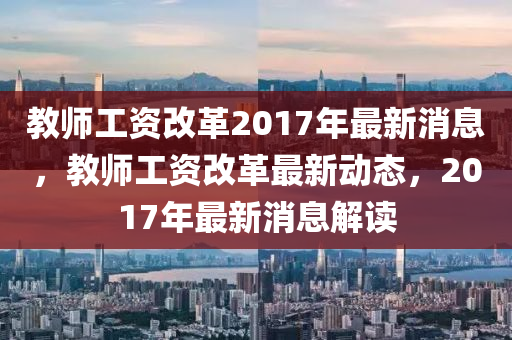 教师工资改革2017年最新消息，教师工资改革最新动态，2017年最新消息解读